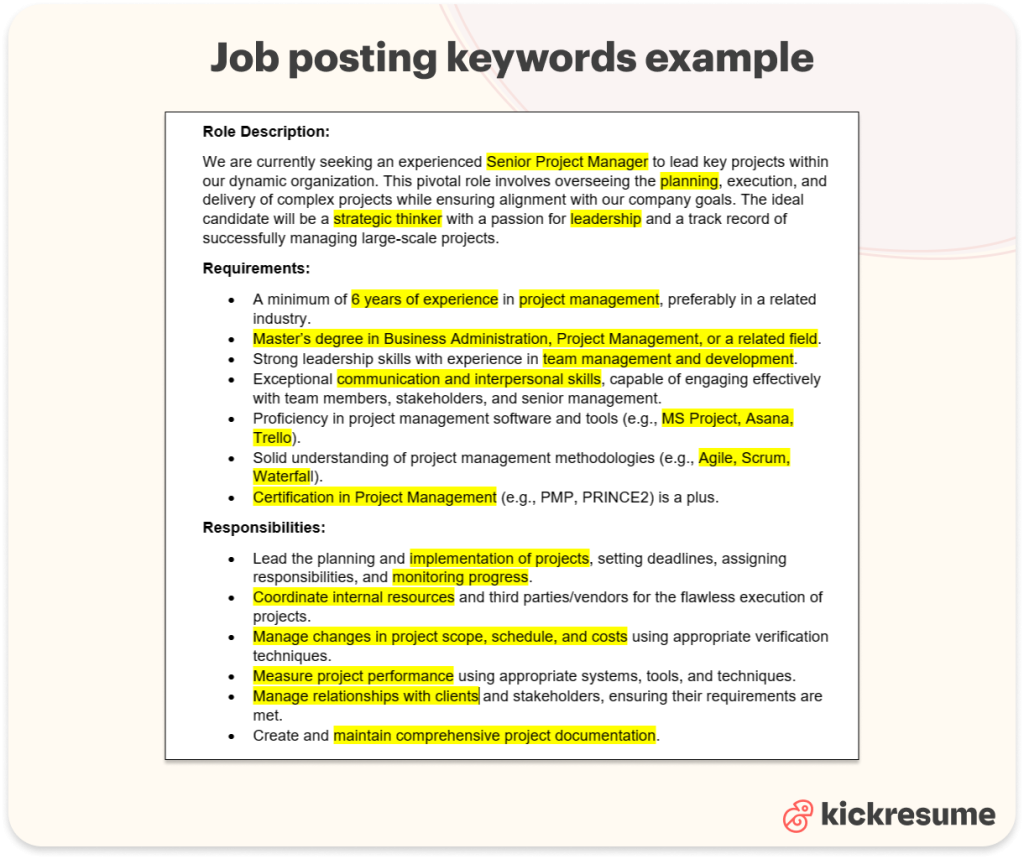 Job posting keywords example

Role Description:

We are currently seeking an experienced Senior Project Manager to lead key projects within our dynamic organization. This pivotal role involves overseeing the planning, execution, and delivery of complex projects while ensuring alignment with our company goals. The ideal candidate will be a strategic thinker with a passion for leadership and a track record of successfully managing large-scale projects.

Requirements:

- A minimum of 6 years of experience in project management, preferably in a related industry.
- Master's degree in Business Administration, Project Management, or a related field.
- Strong leadership skills with experience in team management and development.
- Exceptional communication and interpersonal skills, capable of engaging effectively with team members, stakeholders, and senior management.
- Proficiency in project management software and tools (e.g., MS Project, Asana, Trello).
- Solid understanding of project management methodologies (e.g., Agile, Scrum, Waterfall).
- Certification in Project Management (e.g., PMP, PRINCE2) is a plus.

Responsibilities:

- Lead the planning and implementation of projects, setting deadlines, assigning responsibilities, and monitoring progress.
- Coordinate internal resources and third parties/vendors for the flawless execution of projects.
- Manage changes in project scope, schedule, and costs using appropriate verification techniques.
- Measure project performance using appropriate systems, tools, and techniques.
- Manage relationships with clients and stakeholders, ensuring their requirements are met.
- Create and maintain comprehensive project documentation.

kickresume